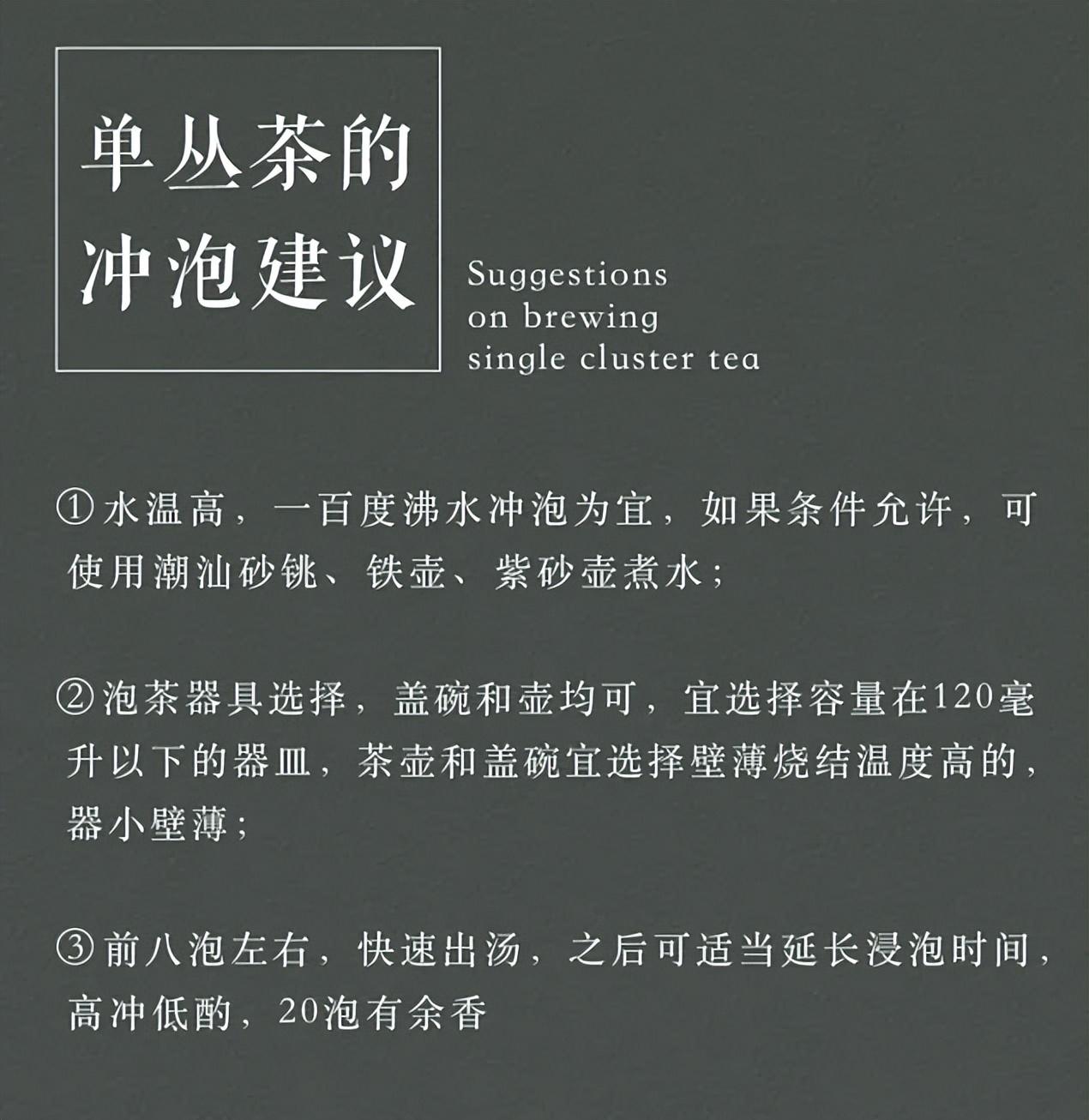 单丛茶的
冲泡建议

Suggestions
on brewing
single cluster tea

①水温高，一百度沸水冲泡为宜，如果条件允许，可使用潮汕砂铫、铁壶、紫砂壶煮水；

②泡茶器具选择，盖碗和壶均可，宜选择容量在120毫升以下的器皿，茶壶和盖碗宜选择壁薄烧结温度高的，器小壁薄；

③前八泡左右，快速出汤，之后可适当延长浸泡时间，高冲低酌，20泡有余香